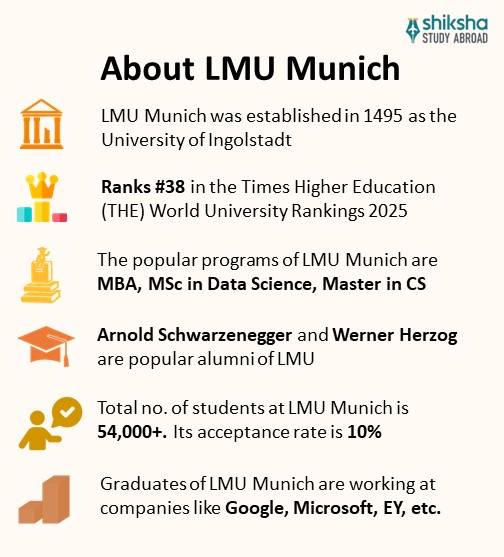 shiksha
STUDY ABROAD

About LMU Munich

LMU Munich was established in 1495 as the University of Ingolstadt

Ranks #38 in the Times Higher Education (THE) World University Rankings 2025

The popular programs of LMU Munich are MBA, MSc in Data Science, Master in CS

Arnold Schwarzenegger and Werner Herzog are popular alumni of LMU

Total no. of students at LMU Munich is 54,000+. Its acceptance rate is 10%

Graduates of LMU Munich are working at companies like Google, Microsoft, EY, etc.